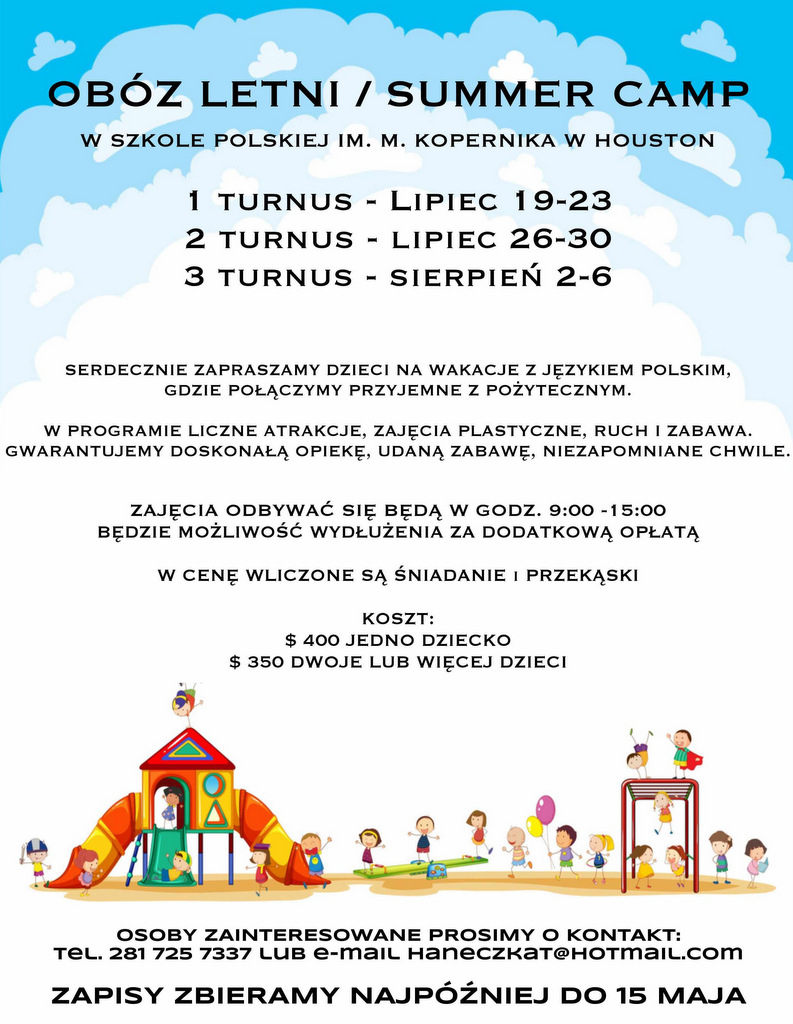 OBÓZ LETNI / SUMMER CAMP

W SZKOLE POLSKIEJ IM. M. KOPERNIKA W HOUSTON

1 TURNUS - LIPIEC 19-23
2 TURNUS - LIPIEC 26-30
3 TURNUS - SIERPIEŃ 2-6

SERDECZNIE ZAPRASZAMY DZIECI NA WAKACJE Z JĘZYKIEM POLSKIM, GDZIE POŁĄCZYMY PRZYJEMNE Z POŻYTECZNYM.

W PROGRAMIE LICZNE ATRAKCJE, ZAJĘCIA PLASTYCZNE, RUCH I ZABAWA. GWARANTUJEMY DOSKONAŁĄ OPIEKĘ, UDANĄ ZABAWĘ, NIEZAPOMNIANE CHWILE.

ZAJĘCIA ODBYWAĆ SIĘ BĘDĄ W GODZ. 9:00 -15:00
BĘDZIE MOŻLIWOŚĆ WYDŁUŻENIA ZA DODATKOWĄ OPŁATĄ

W CENĘ WLICZONE SĄ ŚNIADANIE I PRZEKĄSKI

KOSZT:
$ 400 JEDNO DZIECKO
$ 350 DWOJE LUB WIĘCEJ DZIECI

OSOBY ZAINTERESOWANE PROSIMY O KONTAKT:
TEL. 281 725 7337 LUB E-MAIL HANECZKAT@HOTMAIL.COM

ZAPISY ZBIERAMY NAJPÓŹNIEJ DO 15 MAJA